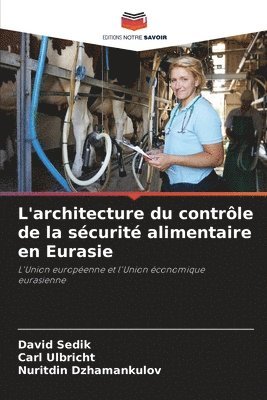 EDITIONS NOTRE SAVOIR

L'architecture du contrôle de la sécurité alimentaire en Eurasie

L'Union européenne et l'Union économique eurasienne

David Sedik
Carl Ulbricht
Nuritdin Dzhamankulov